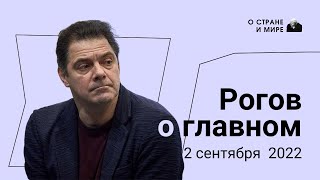 О СТРАНЕ
И МИРЕ

Рогов
о главном
2 сентября 2022